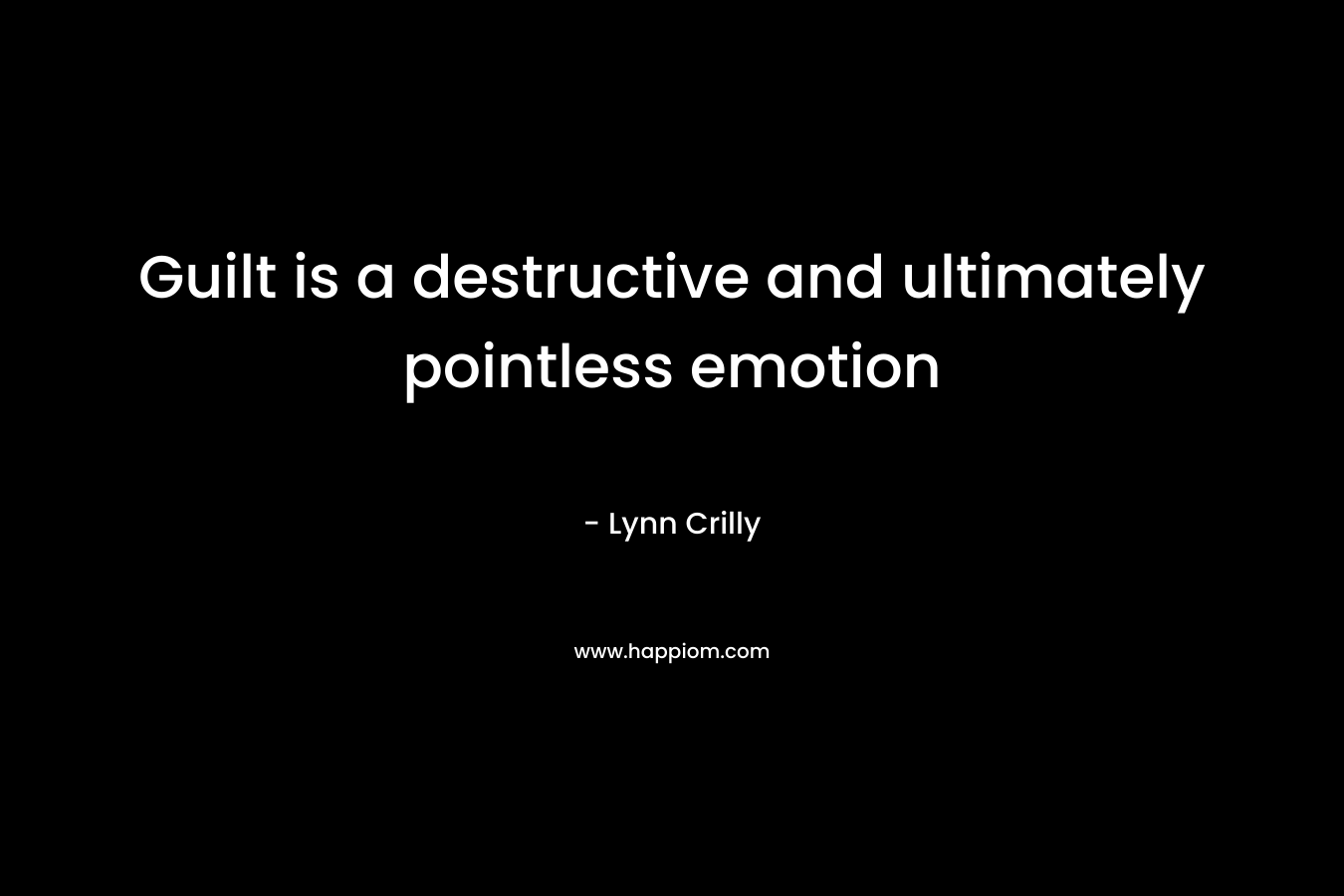 Guilt is a destructive and ultimately pointless emotion

- Lynn Crilly

www.happiom.com